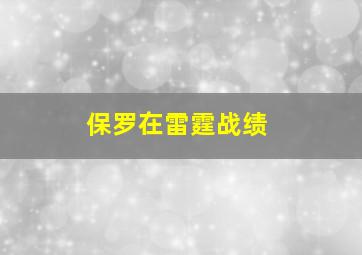 保罗在雷霆战绩